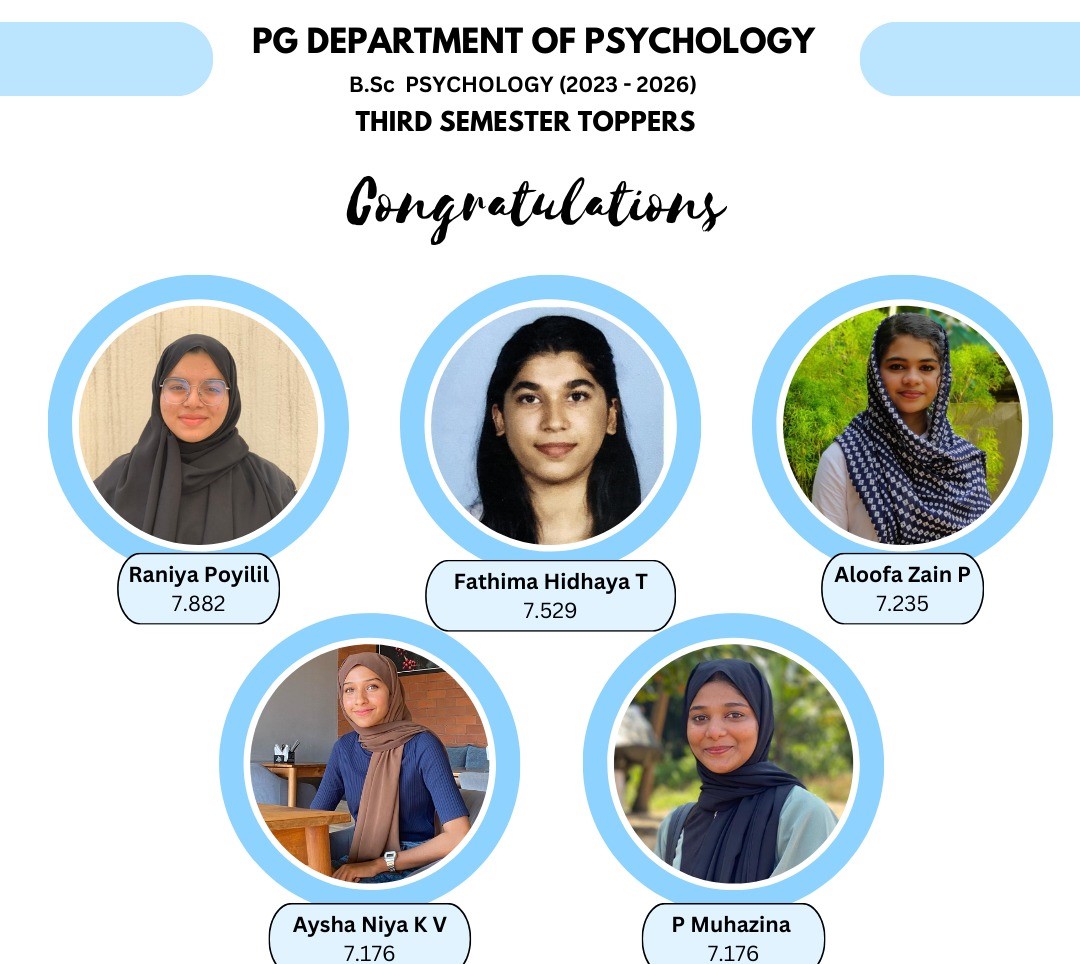 PG DEPARTMENT OF PSYCHOLOGY

B.Sc PSYCHOLOGY (2023 - 2026)

THIRD SEMESTER TOPPERS

Congratulations

Raniya Poyilil
7.882

Fathima Hidhaya T
7.529

Aloofa Zain P
7.235

Aysha Niya K V
7.176

P Muhazina
7.176